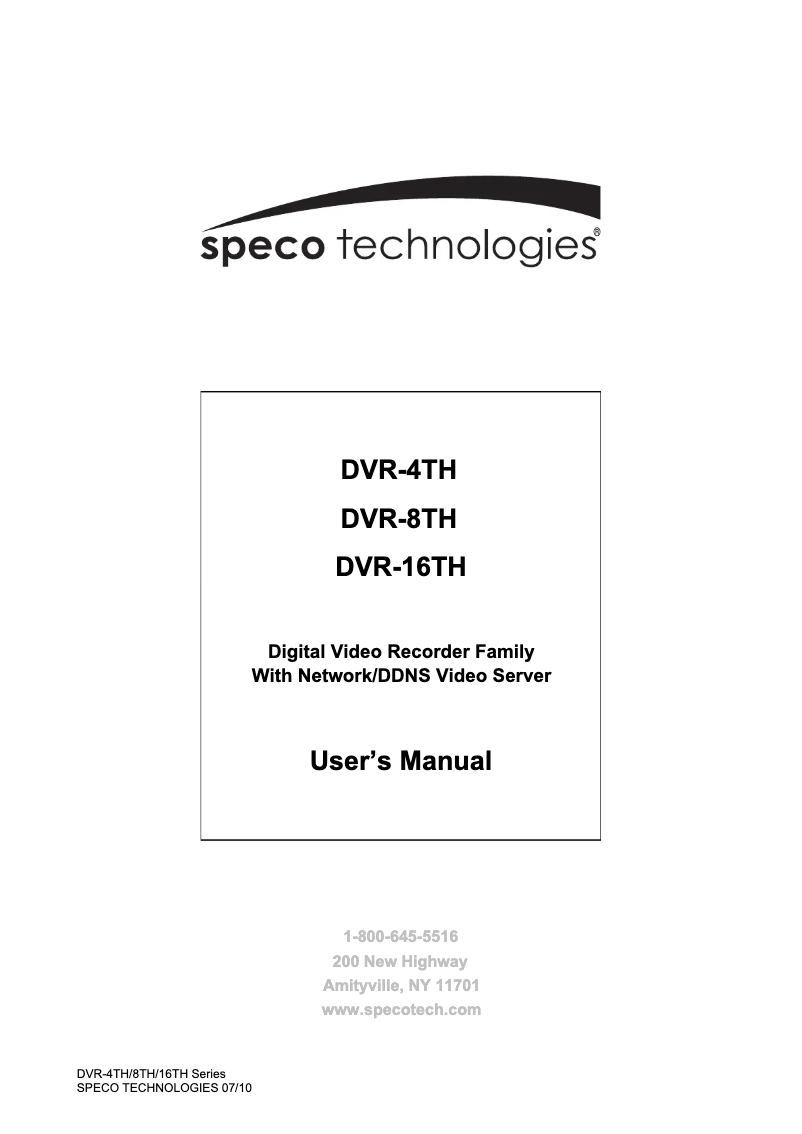 speco technologies®

DVR-4TH

DVR-8TH

DVR-16TH

Digital Video Recorder Family
With Network/DDNS Video Server

User's Manual

1-800-645-5516
200 New Highway
Amityville, NY 11701
www.specotech.com

DVR-4TH/8TH/16TH Series
SPECO TECHNOLOGIES 07/10